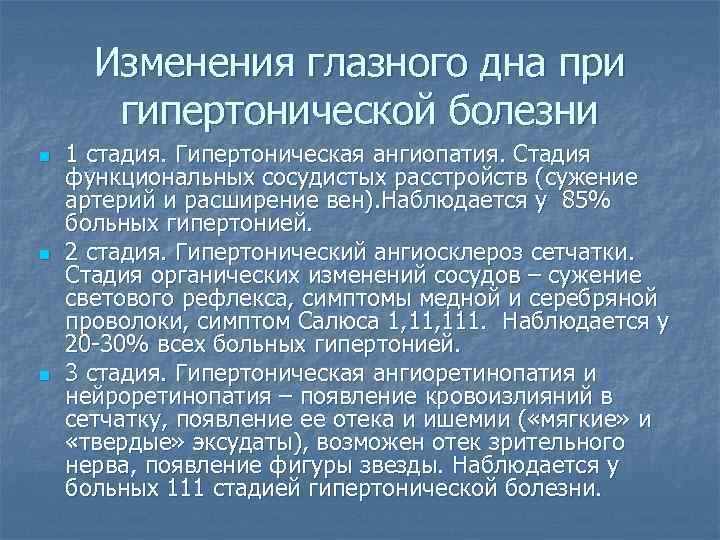 Изменения глазного дна при гипертонической болезни

1 стадия. Гипертоническая ангиопатия. Стадия функциональных сосудистых расстройств (сужение артерий и расширение вен).Наблюдается у 85% больных гипертонией.

2 стадия. Гипертонический ангиосклероз сетчатки. Стадия органических изменений сосудов – сужение светового рефлекса, симптомы медной и серебряной проволоки, симптом Салюса 1,11,111. Наблюдается у 20-30% всех больных гипертонией.

3 стадия. Гипертоническая ангиоретинопатия и нейроретинопатия – появление кровоизлияний в сетчатку, появление ее отека и ишемии («мягкие» и «твердые» эксудаты), возможен отек зрительного нерва, появление фигуры звезды. Наблюдается у больных 111 стадией гипертонической болезни.